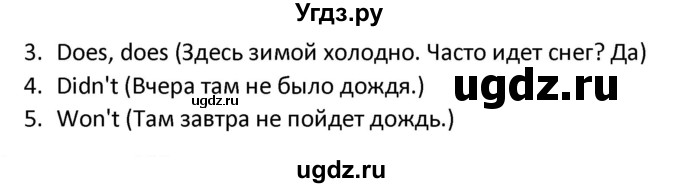 Угдз.ру

3. Does, does (Здесь зимой холодно. Часто идет снег? Да)
4. Didn't (Вчера там не было дождя.)
ugdz.ru
ugdz.ru
5. Won't (Там завтра не пойдет дождь.)

ugdz.ru